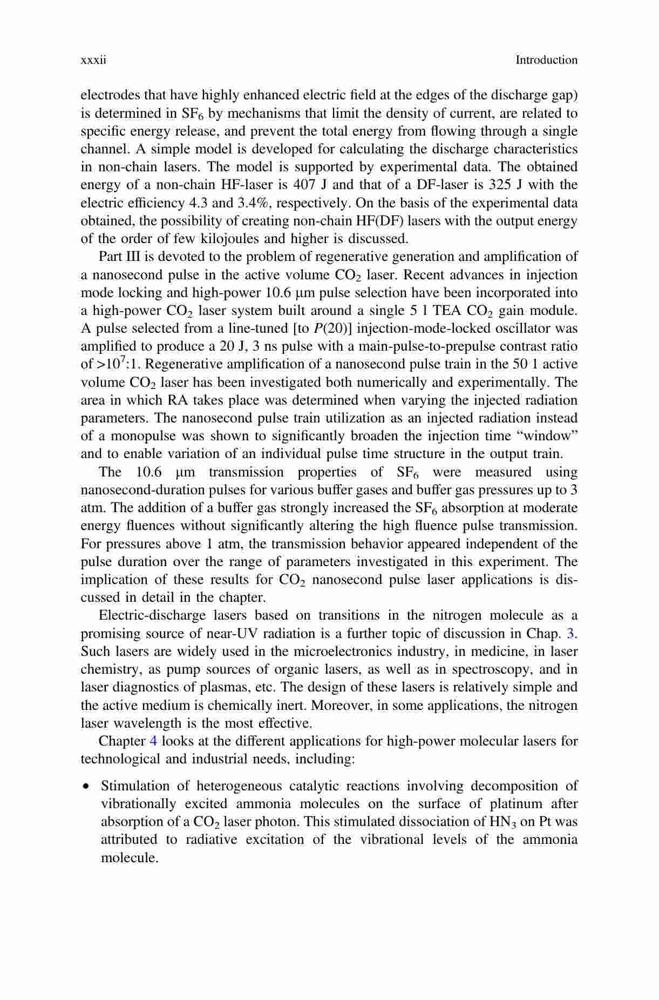 xxxii Introduction

electrodes that have highly enhanced electric field at the edges of the discharge gap) is determined in $SF_6$ by mechanisms that limit the density of current, are related to specific energy release, and prevent the total energy from flowing through a single channel. A simple model is developed for calculating the discharge characteristics in non-chain lasers. The model is supported by experimental data. The obtained energy of a non-chain HF-laser is 407 J and that of a DF-laser is 325 J with the electric efficiency 4.3 and 3.4%, respectively. On the basis of the experimental data obtained, the possibility of creating non-chain HF(DF) lasers with the output energy of the order of few kilojoules and higher is discussed.

Part III is devoted to the problem of regenerative generation and amplification of a nanosecond pulse in the active volume $CO_2$ laser. Recent advances in injection mode locking and high-power 10.6 μm pulse selection have been incorporated into a high-power $CO_2$ laser system built around a single 5 l TEA $CO_2$ gain module. A pulse selected from a line-tuned [to $P(20)$] injection-mode-locked oscillator was amplified to produce a 20 J, 3 ns pulse with a main-pulse-to-prepulse contrast ratio of $>10^7$:1. Regenerative amplification of a nanosecond pulse train in the 50 l active volume $CO_2$ laser has been investigated both numerically and experimentally. The area in which RA takes place was determined when varying the injected radiation parameters. The nanosecond pulse train utilization as an injected radiation instead of a monopulse was shown to significantly broaden the injection time "window" and to enable variation of an individual pulse time structure in the output train.

The 10.6 μm transmission properties of $SF_6$ were measured using nanosecond-duration pulses for various buffer gases and buffer gas pressures up to 3 atm. The addition of a buffer gas strongly increased the $SF_6$ absorption at moderate energy fluences without significantly altering the high fluence pulse transmission. For pressures above 1 atm, the transmission behavior appeared independent of the pulse duration over the range of parameters investigated in this experiment. The implication of these results for $CO_2$ nanosecond pulse laser applications is discussed in detail in the chapter.

Electric-discharge lasers based on transitions in the nitrogen molecule as a promising source of near-UV radiation is a further topic of discussion in Chap. 3. Such lasers are widely used in the microelectronics industry, in medicine, in laser chemistry, as pump sources of organic lasers, as well as in spectroscopy, and in laser diagnostics of plasmas, etc. The design of these lasers is relatively simple and the active medium is chemically inert. Moreover, in some applications, the nitrogen laser wavelength is the most effective.

Chapter 4 looks at the different applications for high-power molecular lasers for technological and industrial needs, including:

• Stimulation of heterogeneous catalytic reactions involving decomposition of vibrationally excited ammonia molecules on the surface of platinum after absorption of a $CO_2$ laser photon. This stimulated dissociation of $HN_3$ on Pt was attributed to radiative excitation of the vibrational levels of the ammonia molecule.